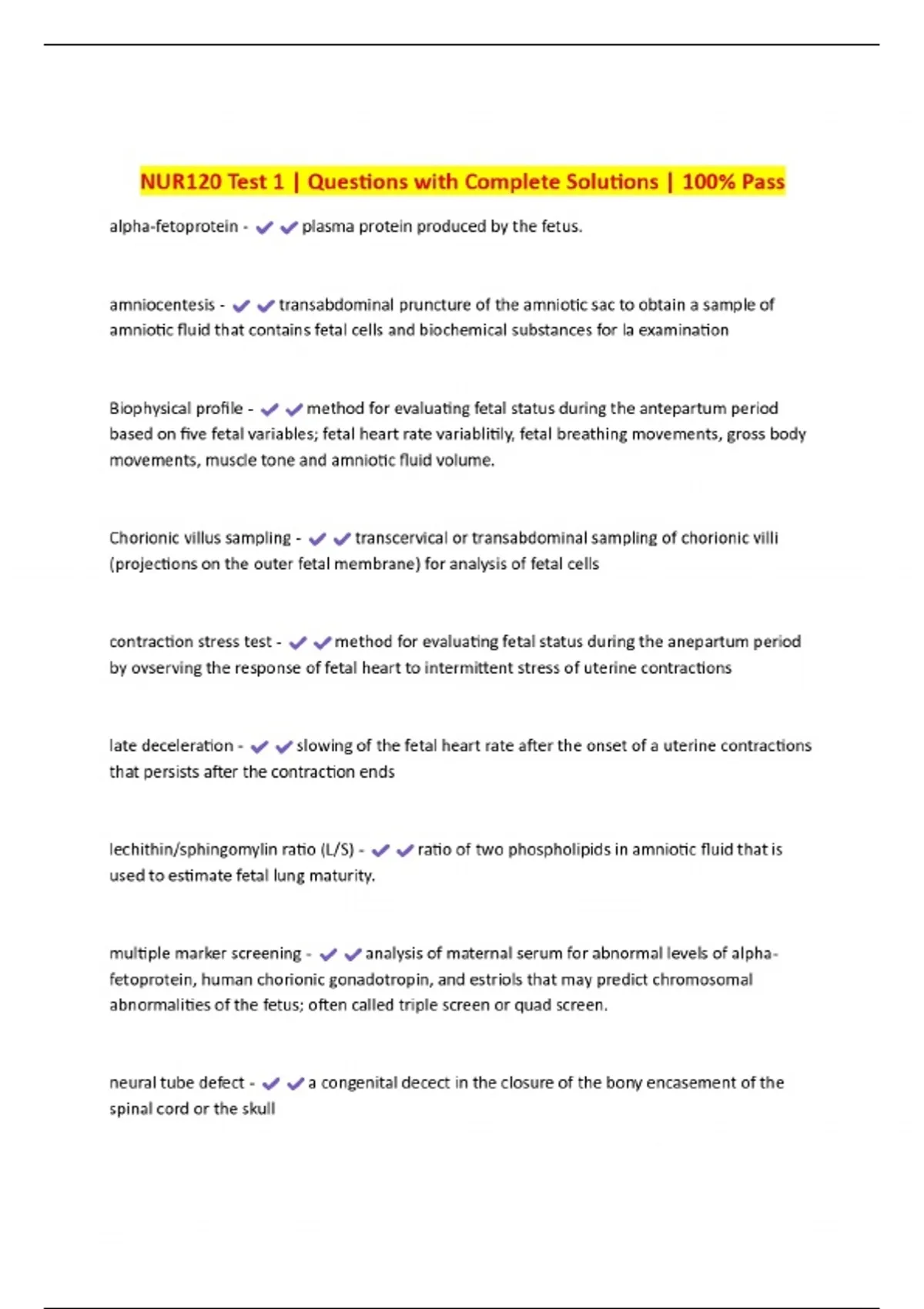 NUR120 Test 1 | Questions with Complete Solutions | 100% Pass

alpha-fetoprotein - ✔✔plasma protein produced by the fetus.

amniocentesis - ✔✔transabdominal pruncture of the amniotic sac to obtain a sample of amniotic fluid that contains fetal cells and biochemical substances for la examination

Biophysical profile - ✔✔method for evaluating fetal status during the antepartum period based on five fetal variables; fetal heart rate variablitily, fetal breathing movements, gross body movements, muscle tone and amniotic fluid volume.

Chorionic villus sampling - ✔✔transcervical or transabdominal sampling of chorionic villi (projections on the outer fetal membrane) for analysis of fetal cells

contraction stress test - ✔✔method for evaluating fetal status during the anepartum period by ovserving the response of fetal heart to intermittent stress of uterine contractions

late deceleration - ✔✔slowing of the fetal heart rate after the onset of a uterine contractions that persists after the contraction ends

lechithin/sphingomylin ratio (L/S) - ✔✔ratio of two phospholipids in amniotic fluid that is used to estimate fetal lung maturity.

multiple marker screening - ✔✔analysis of maternal serum for abnormal levels of alpha-fetoprotein, human chorionic gonadotropin, and estriols that may predict chromosomal abnormalities of the fetus; often called triple screen or quad screen.

neural tube defect - ✔✔a congenital decect in the closure of the bony encasement of the spinal cord or the skull